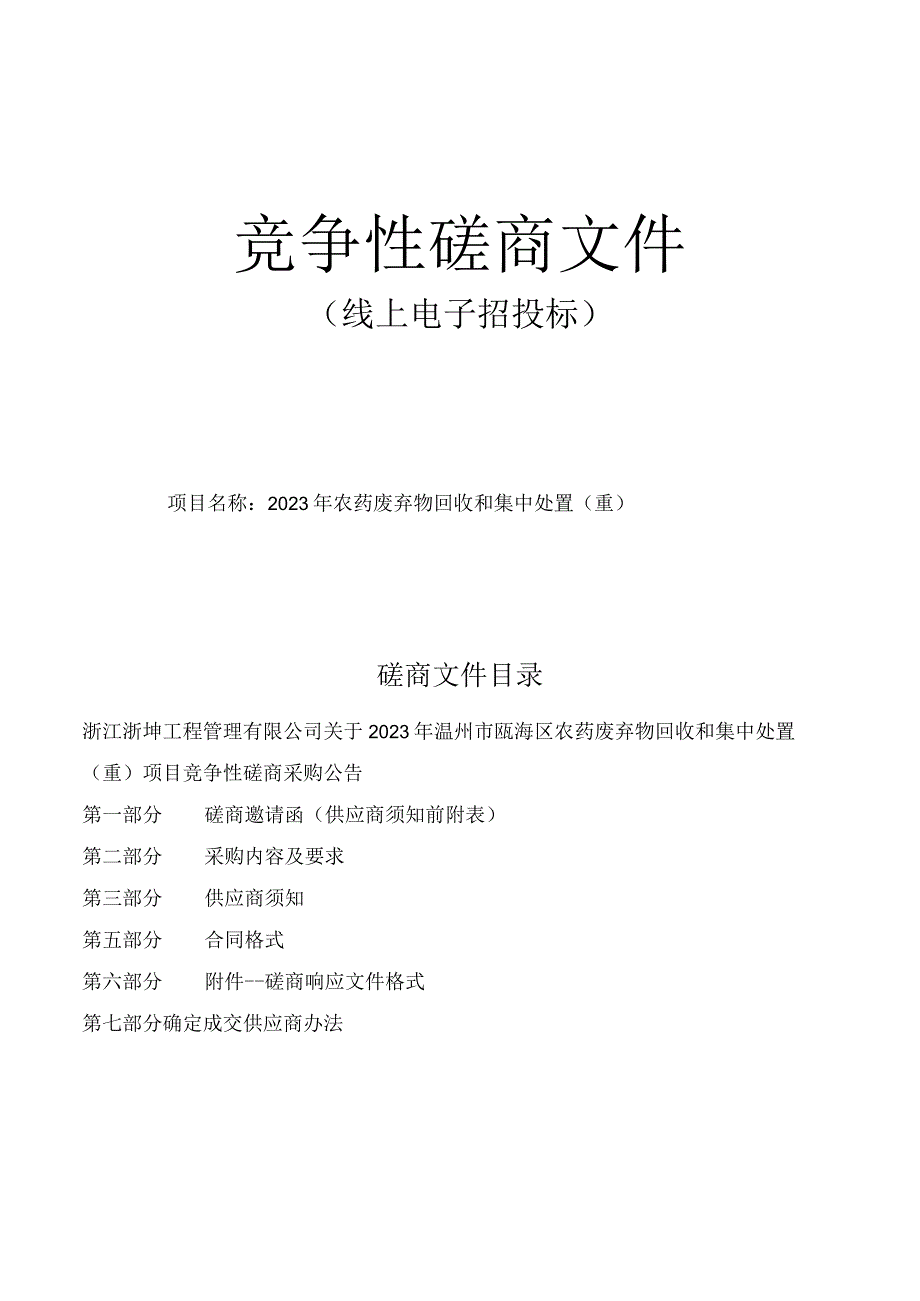 竞争性磋商文件

（线上电子招投标）

项目名称：2023年农药废弃物回收和集中处置（重）

磋商文件目录

浙江浙坤工程管理有限公司关于2023年温州市瓯海区农药废弃物回收和集中处置（重）项目竞争性磋商采购公告

第一部分　磋商邀请函（供应商须知前附表）

第二部分　采购内容及要求

第三部分　供应商须知

第五部分　合同格式

第六部分　附件--磋商响应文件格式

第七部分确定成交供应商办法